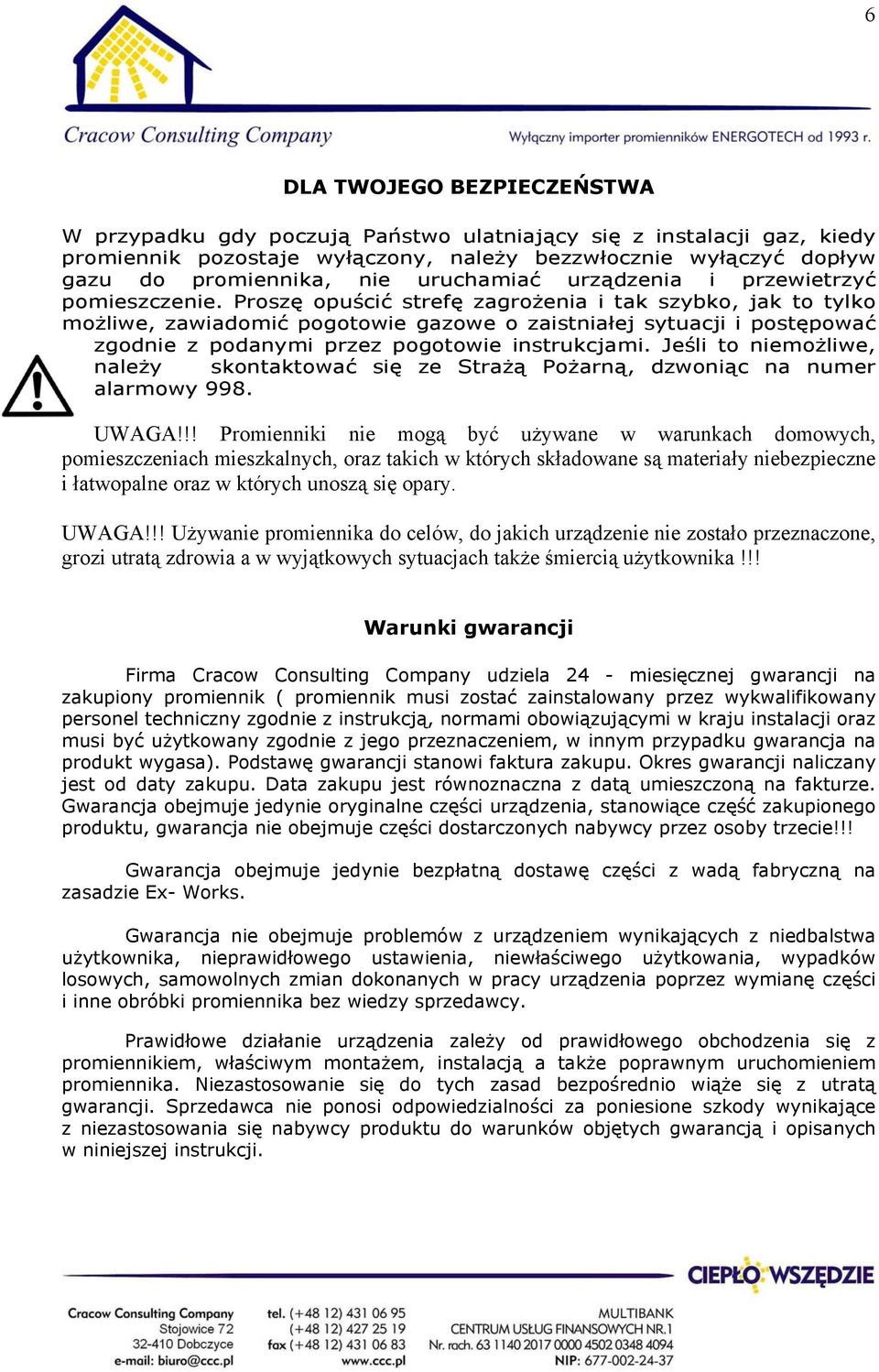 6

Cracow Consulting Company

Wyłączny importer promienników ENERGOTECH od 1993 r.

DLA TWOJEGO BEZPIECZEŃSTWA

W przypadku gdy poczują Państwo ulatniający się z instalacji gaz, kiedy promiennik pozostaje wyłączony, należy bezzwłocznie wyłączyć dopływ gazu do promiennika, nie uruchamiać urządzenia i przewietrzyć pomieszczenie. Proszę opuścić strefę zagrożenia i tak szybko, jak to tylko możliwe, zawiadomić pogotowie gazowe o zaistniałej sytuacji i postępować zgodnie z podanymi przez pogotowie instrukcjami. Jeśli to niemożliwe, należy skontaktować się ze Strażą Pożarną, dzwoniąc na numer alarmowy 998.

UWAGA!!! Promienniki nie mogą być używane w warunkach domowych, pomieszczeniach mieszkalnych, oraz takich w których składowane są materiały niebezpieczne i łatwopalne oraz w których unoszą się opary.

UWAGA!!! Używanie promiennika do celów, do jakich urządzenie nie zostało przeznaczone, grozi utratą zdrowia a w wyjątkowych sytuacjach także śmiercią użytkownika !!!

Warunki gwarancji

Firma Cracow Consulting Company udziela 24 - miesięcznej gwarancji na zakupiony promiennik ( promiennik musi zostać zainstalowany przez wykwalifikowany personel techniczny zgodnie z instrukcją, normami obowiązującymi w kraju instalacji oraz musi być użytkowany zgodnie z jego przeznaczeniem, w innym przypadku gwarancja na produkt wygasa). Podstawę gwarancji stanowi faktura zakupu. Okres gwarancji naliczany jest od daty zakupu. Data zakupu jest równoznaczna z datą umieszczoną na fakturze. Gwarancja obejmuje jedynie oryginalne części urządzenia, stanowiące część zakupionego produktu, gwarancja nie obejmuje części dostarczonych nabywcy przez osoby trzecie!!!

Gwarancja obejmuje jedynie bezpłatną dostawę części z wadą fabryczną na zasadzie Ex- Works.

Gwarancja nie obejmuje problemów z urządzeniem wynikających z niedbalstwa użytkownika, nieprawidłowego ustawienia, niewłaściwego użytkowania, wypadków losowych, samowolnych zmian dokonanych w pracy urządzenia poprzez wymianę części i inne obróbki promiennika bez wiedzy sprzedawcy.

Prawidłowe działanie urządzenia zależy od prawidłowego obchodzenia się z promiennikiem, właściwym montażem, instalacją a także poprawnym uruchomieniem promiennika. Niezastosowanie się do tych zasad bezpośrednio wiąże się z utratą gwarancji. Sprzedawca nie ponosi odpowiedzialności za poniesione szkody wynikające z niezastosowania się nabywcy produktu do warunków objętych gwarancją i opisanych w niniejszej instrukcji.

CIEPŁO WSZĘDZIE

Cracow Consulting Company
Stojowice 72
32-410 Dobczyce
e-mail: biuro@ccc.pl

tel. (+48 12) 431 06 95
(+48 12) 427 25 19
fax (+48 12) 431 06 83
www.ccc.pl

MULTIBANK
CENTRUM USŁUG FINANSOWYCH NR.1
Nr. rach. 63 1140 2017 0000 4502 0348 4094
NIP: 677-002-24-37